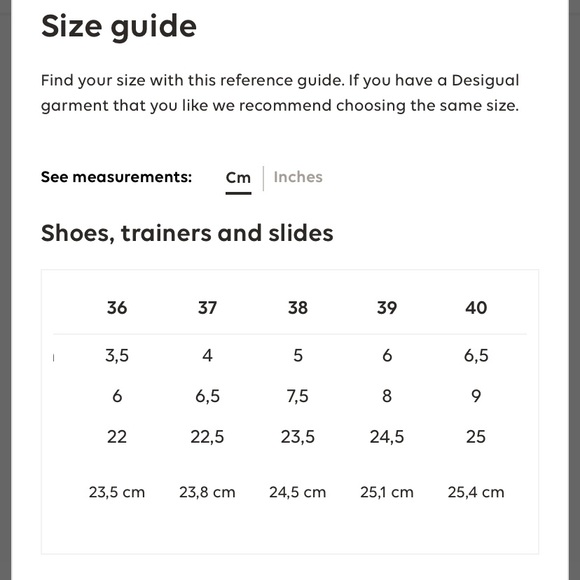 Size guide

Find your size with this reference guide. If you have a Desigual garment that you like we recommend choosing the same size.

See measurements: Cm | Inches

Shoes, trainers and slides

| 36 | 37 | 38 | 39 | 40 |
|---|---|---|---|---|
| 3,5 | 4 | 5 | 6 | 6,5 |
| 6 | 6,5 | 7,5 | 8 | 9 |
| 22 | 22,5 | 23,5 | 24,5 | 25 |
| 23,5 cm | 23,8 cm | 24,5 cm | 25,1 cm | 25,4 cm |